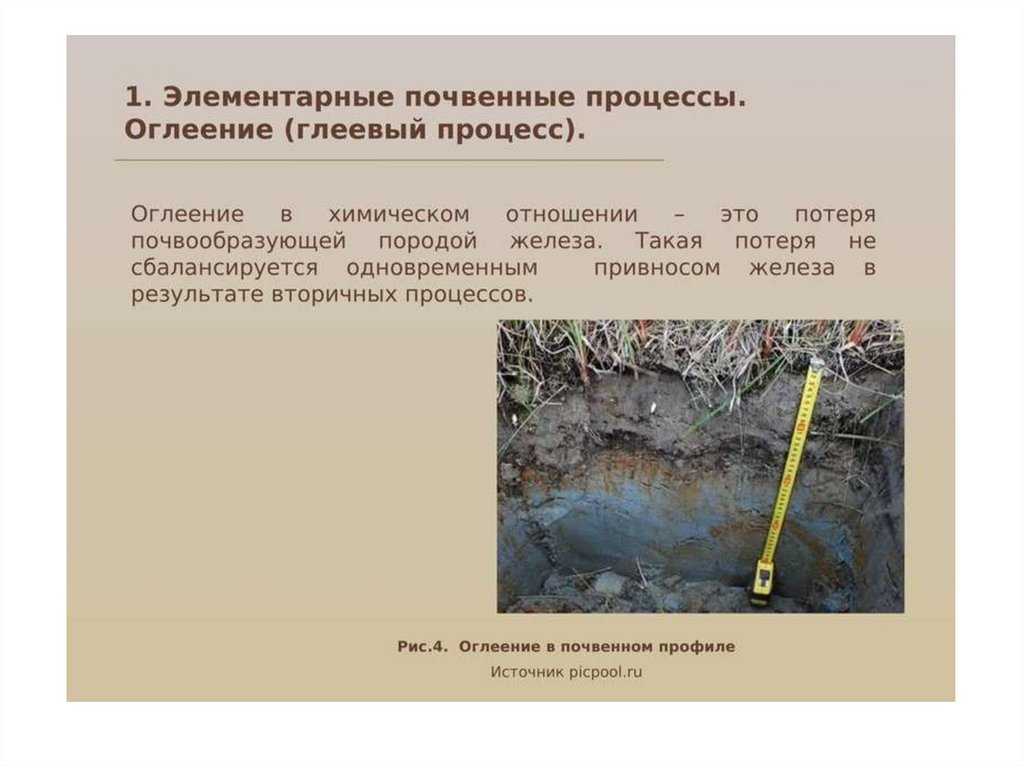 1. Элементарные почвенные процессы. Оглеение (глеевый процесс).

Оглеение в химическом отношении – это потеря почвообразующей породой железа. Такая потеря не сбалансируется одновременным привносом железа в результате вторичных процессов.

Рис.4. Оглеение в почвенном профиле

Источник picpool.ru